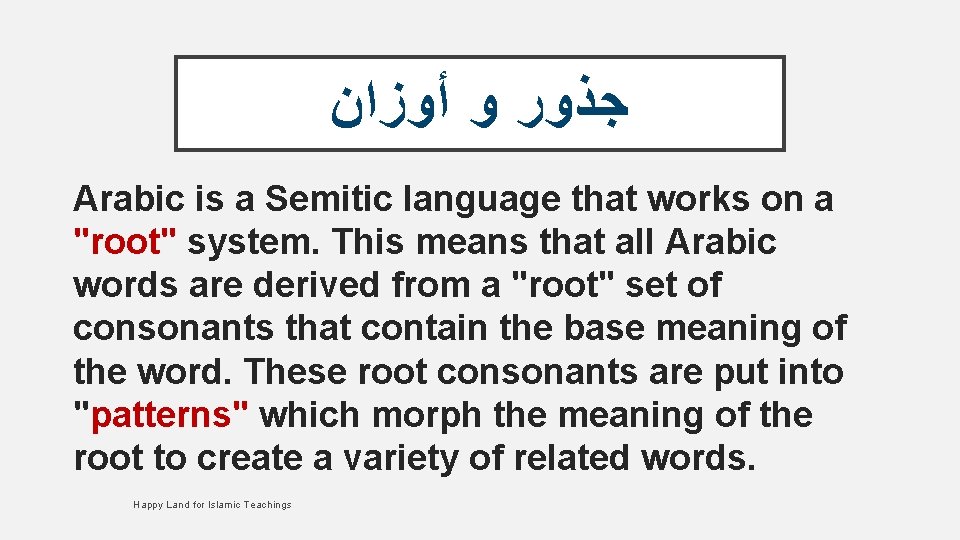 جذور و أوزان

Arabic is a Semitic language that works on a "root" system. This means that all Arabic words are derived from a "root" set of consonants that contain the base meaning of the word. These root consonants are put into "patterns" which morph the meaning of the root to create a variety of related words.

Happy Land for Islamic Teachings